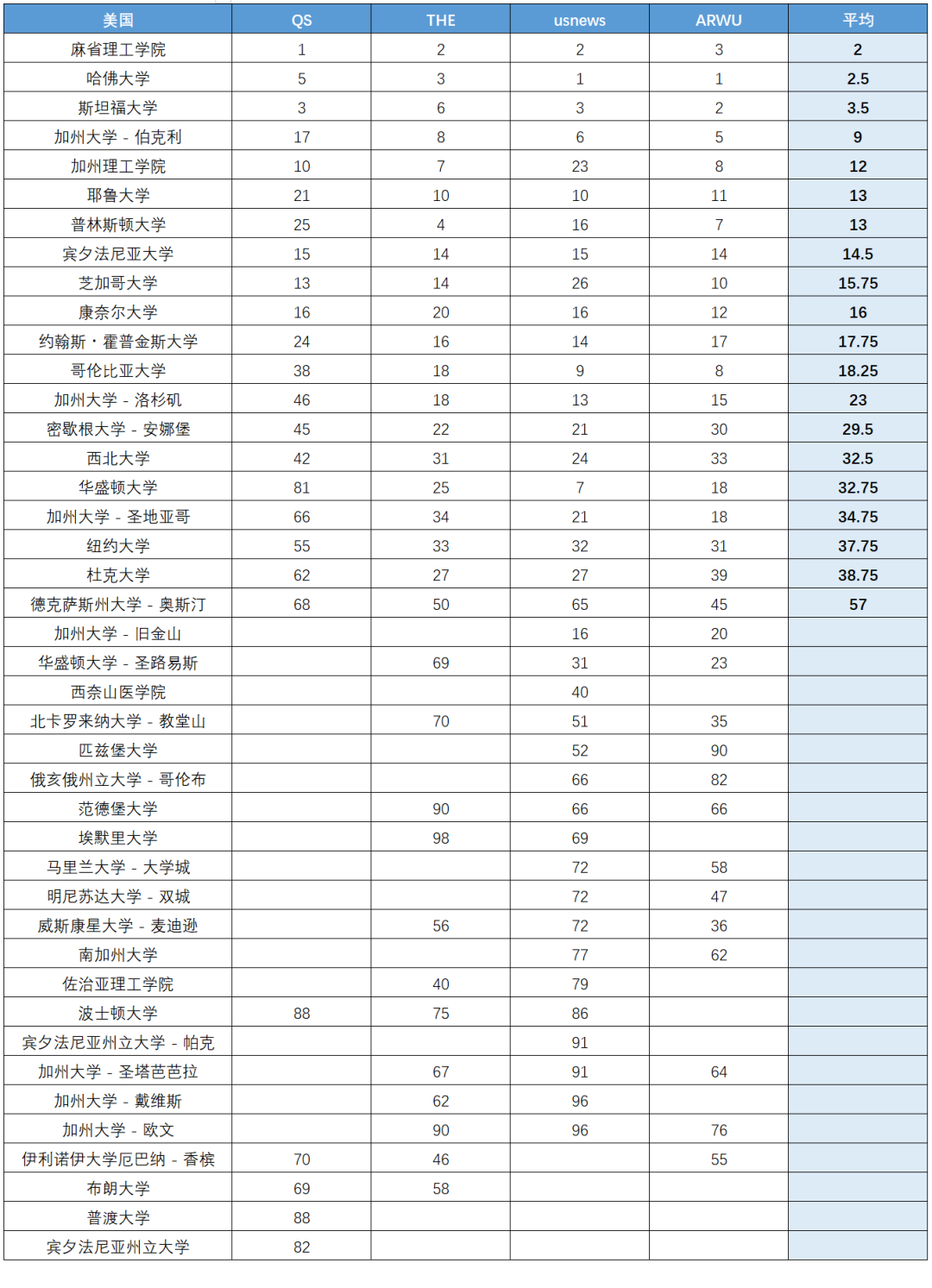 | 美国 | QS | THE | usnews | ARWU | 平均 |
|---|---|---|---|---|---|
| 麻省理工学院 | 1 | 2 | 2 | 3 | 2 |
| 哈佛大学 | 5 | 3 | 1 | 1 | 2.5 |
| 斯坦福大学 | 3 | 6 | 3 | 2 | 3.5 |
| 加州大学 - 伯克利 | 17 | 8 | 6 | 5 | 9 |
| 加州理工学院 | 10 | 7 | 23 | 8 | 12 |
| 耶鲁大学 | 21 | 10 | 10 | 11 | 13 |
| 普林斯顿大学 | 25 | 4 | 16 | 7 | 13 |
| 宾夕法尼亚大学 | 15 | 14 | 15 | 14 | 14.5 |
| 芝加哥大学 | 13 | 14 | 26 | 10 | 15.75 |
| 康奈尔大学 | 16 | 20 | 16 | 12 | 16 |
| 约翰斯・霍普金斯大学 | 24 | 16 | 14 | 17 | 17.75 |
| 哥伦比亚大学 | 38 | 18 | 9 | 8 | 18.25 |
| 加州大学 - 洛杉矶 | 46 | 18 | 13 | 15 | 23 |
| 密歇根大学 - 安娜堡 | 45 | 22 | 21 | 30 | 29.5 |
| 西北大学 | 42 | 31 | 24 | 33 | 32.5 |
| 华盛顿大学 | 81 | 25 | 7 | 18 | 32.75 |
| 加州大学 - 圣地亚哥 | 66 | 34 | 21 | 18 | 34.75 |
| 纽约大学 | 55 | 33 | 32 | 31 | 37.75 |
| 杜克大学 | 62 | 27 | 27 | 39 | 38.75 |
| 德克萨斯州大学 - 奥斯汀 | 68 | 50 | 65 | 45 | 57 |
| 加州大学 - 旧金山 | | | 16 | 20 | |
| 华盛顿大学 - 圣路易斯 | | 69 | 31 | 23 | |
| 西奈山医学院 | | | 40 | | |
| 北卡罗来纳大学 - 教堂山 | | 70 | 51 | 35 | |
| 匹兹堡大学 | | | 52 | 90 | |
| 俄亥俄州立大学 - 哥伦布 | | | 66 | 82 | |
| 范德堡大学 | | 90 | 66 | 66 | |
| 埃默里大学 | | 98 | 69 | | |
| 马里兰大学 - 大学城 | | | 72 | 58 | |
| 明尼苏达大学 - 双城 | | | 72 | 47 | |
| 威斯康星大学 - 麦迪逊 | | 56 | 72 | 36 | |
| 南加州大学 | | | 77 | 62 | |
| 佐治亚理工学院 | | 40 | 79 | | |
| 波士顿大学 | 88 | 75 | 86 | | |
| 宾夕法尼亚州立大学 - 帕克 | | | 91 | | |
| 加州大学 - 圣塔芭芭拉 | | 67 | 91 | 64 | |
| 加州大学 - 戴维斯 | | 62 | 96 | | |
| 加州大学 - 欧文 | | 90 | 96 | 76 | |
| 伊利诺伊大学厄巴纳 - 香槟 | 70 | 46 | | 55 | |
| 布朗大学 | 69 | 58 | | | |
| 普渡大学 | 88 | | | | |
| 宾夕法尼亚州立大学 | 82 | | | | |